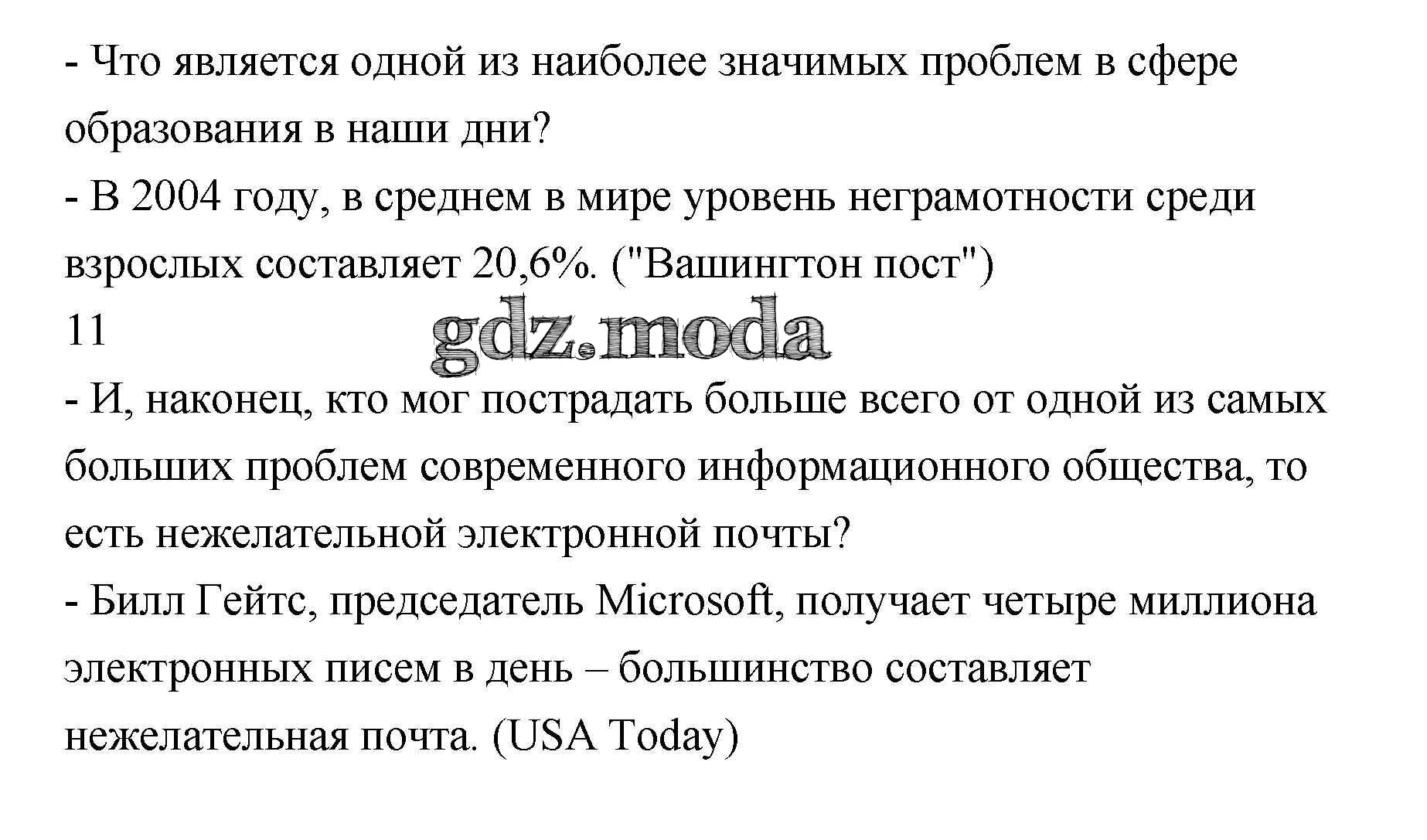 - Что является одной из наиболее значимых проблем в сфере образования в наши дни?
- В 2004 году, в среднем в мире уровень неграмотности среди взрослых составляет 20,6%. ("Вашингтон пост")
11
gdz.moda
- И, наконец, кто мог пострадать больше всего от одной из самых больших проблем современного информационного общества, то есть нежелательной электронной почты?
- Билл Гейтс, председатель Microsoft, получает четыре миллиона электронных писем в день – большинство составляет нежелательная почта. (USA Today)